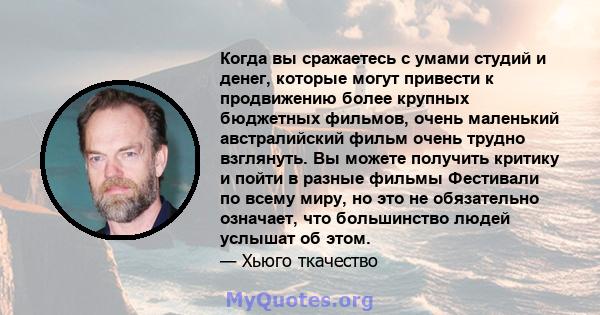 Когда вы сражаетесь с умами студий и денег, которые могут привести к продвижению более крупных бюджетных фильмов, очень маленький австралийский фильм очень трудно взглянуть. Вы можете получить критику и пойти в разные фильмы Фестивали по всему миру, но это не обязательно означает, что большинство людей услышат об этом.
— Хьюго ткачество

MyQuotes.org